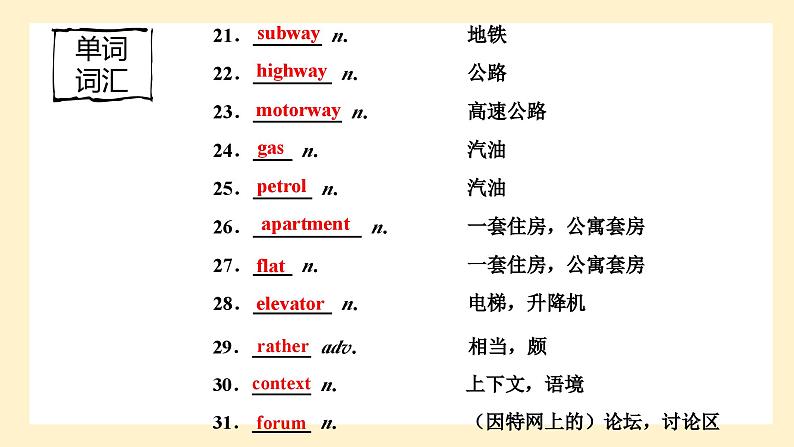 单词词汇

21. subway n. 地铁

22. highway n. 公路

23. motorway n. 高速公路

24. gas n. 汽油

25. petrol n. 汽油

26. apartment n. 一套住房，公寓套房

27. flat n. 一套住房，公寓套房

28. elevator n. 电梯，升降机

29. rather adv. 相当，颇

30. context n. 上下文，语境

31. forum n. （因特网上的）论坛，讨论区